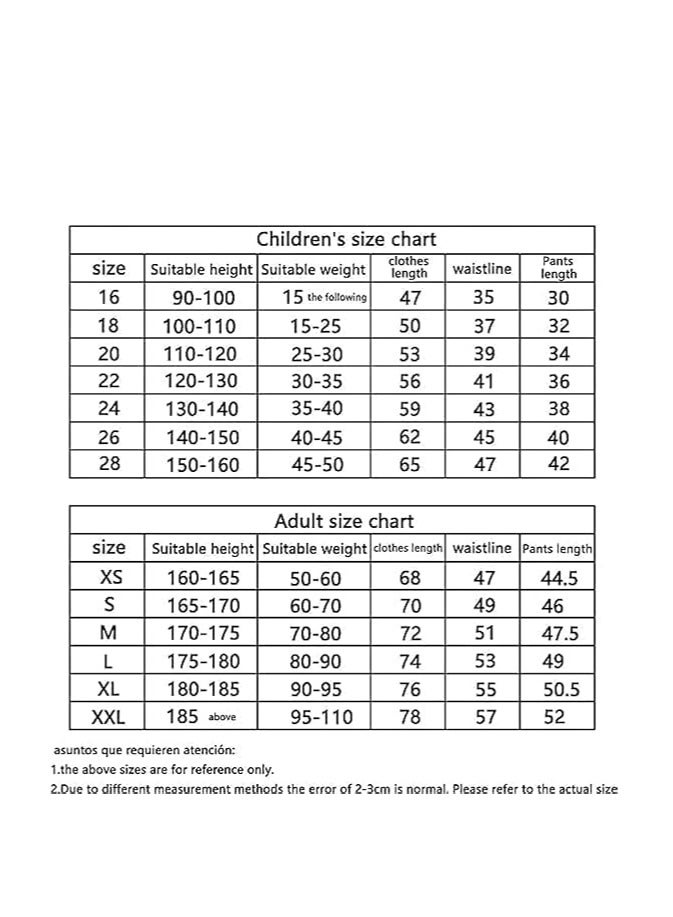 Children's size chart

| size | Suitable height | Suitable weight | clothes length | waistline | Pants length |
|---|---|---|---|---|---|
| 16 | 90-100 | 15 the following | 47 | 35 | 30 |
| 18 | 100-110 | 15-25 | 50 | 37 | 32 |
| 20 | 110-120 | 25-30 | 53 | 39 | 34 |
| 22 | 120-130 | 30-35 | 56 | 41 | 36 |
| 24 | 130-140 | 35-40 | 59 | 43 | 38 |
| 26 | 140-150 | 40-45 | 62 | 45 | 40 |
| 28 | 150-160 | 45-50 | 65 | 47 | 42 |

Adult size chart

| size | Suitable height | Suitable weight | clothes length | waistline | Pants length |
|---|---|---|---|---|---|
| XS | 160-165 | 50-60 | 68 | 47 | 44.5 |
| S | 165-170 | 60-70 | 70 | 49 | 46 |
| M | 170-175 | 70-80 | 72 | 51 | 47.5 |
| L | 175-180 | 80-90 | 74 | 53 | 49 |
| XL | 180-185 | 90-95 | 76 | 55 | 50.5 |
| XXL | 185 above | 95-110 | 78 | 57 | 52 |

asuntos que requieren atención:
1.the above sizes are for reference only.
2.Due to different measurement methods the error of 2-3cm is normal. Please refer to the actual size